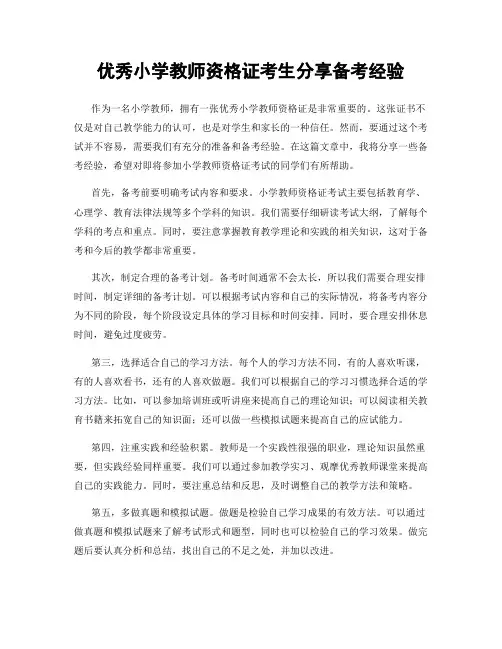 优秀小学教师资格证考生分享备考经验

作为一名小学教师，拥有一张优秀小学教师资格证是非常重要的。这张证书不仅是对自己教学能力的认可，也是对学生和家长的一种信任。然而，要通过这个考试并不容易，需要我们有充分的准备和备考经验。在这篇文章中，我将分享一些备考经验，希望对即将参加小学教师资格证考试的同学们有所帮助。

首先，备考前要明确考试内容和要求。小学教师资格证考试主要包括教育学、心理学、教育法律法规等多个学科的知识。我们需要仔细研读考试大纲，了解每个学科的考点和重点。同时，要注意掌握教育教学理论和实践的相关知识，这对于备考和今后的教学都非常重要。

其次，制定合理的备考计划。备考时间通常不会太长，所以我们需要合理安排时间，制定详细的备考计划。可以根据考试内容和自己的实际情况，将备考内容分为不同的阶段，每个阶段设定具体的学习目标和时间安排。同时，要合理安排休息时间，避免过度疲劳。

第三，选择适合自己的学习方法。每个人的学习方法不同，有的人喜欢听课，有的人喜欢看书，还有的人喜欢做题。我们可以根据自己的学习习惯选择合适的学习方法。比如，可以参加培训班或听讲座来提高自己的理论知识；可以阅读相关教育书籍来拓宽自己的知识面；还可以做一些模拟试题来提高自己的应试能力。

第四，注重实践和经验积累。教师是一个实践性很强的职业，理论知识虽然重要，但实践经验同样重要。我们可以通过参加教学实习、观摩优秀教师课堂来提高自己的实践能力。同时，要注重总结和反思，及时调整自己的教学方法和策略。

第五，多做真题和模拟试题。做题是检验自己学习成果的有效方法。可以通过做真题和模拟试题来了解考试形式和题型，同时也可以检验自己的学习效果。做完题后要认真分析和总结，找出自己的不足之处，并加以改进。